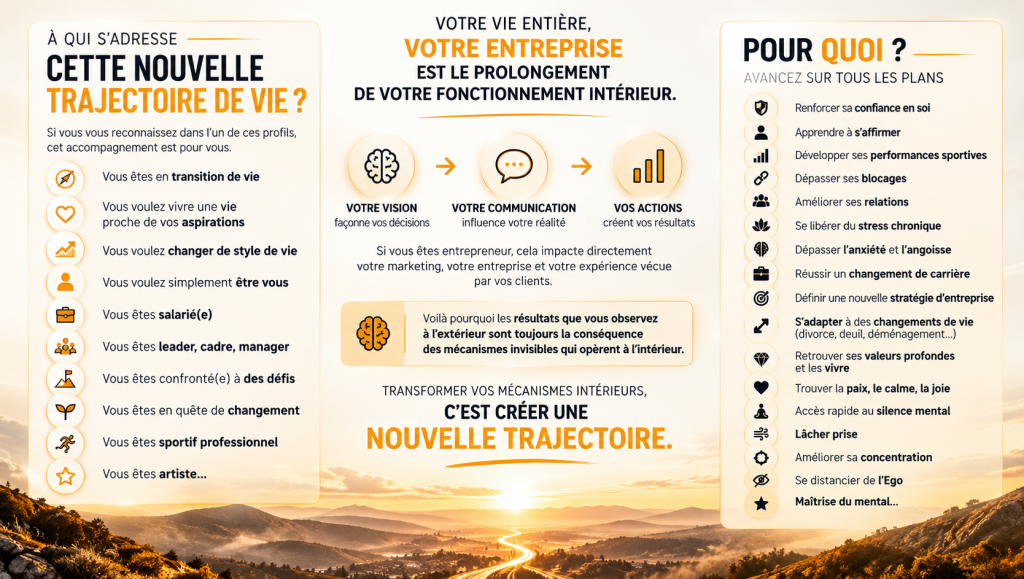 À QUI S'ADRESSE
CETTE NOUVELLE TRAJECTOIRE DE VIE ?

Si vous vous reconnaissez dans l'un de ces profils, cet accompagnement est pour vous.

Vous êtes en transition de vie
Vous voulez vivre une vie proche de vos aspirations
Vous voulez changer de style de vie
Vous voulez simplement être vous
Vous êtes salarié(e)
Vous êtes leader, cadre, manager
Vous êtes confronté(e) à des défis
Vous êtes en quête de changement
Vous êtes sportif professionnel
Vous êtes artiste...

VOTRE VIE ENTIÈRE,
VOTRE ENTREPRISE
EST LE PROLONGEMENT
DE VOTRE FONCTIONNEMENT INTÉRIEUR.

VOTRE VISION
façonne vos décisions

VOTRE COMMUNICATION
influence votre réalité

VOS ACTIONS
créent vos résultats

Si vous êtes entrepreneur, cela impacte directement votre marketing, votre entreprise et votre expérience vécue par vos clients.

Voilà pourquoi les résultats que vous observez à l'extérieur sont toujours la conséquence des mécanismes invisibles qui opèrent à l'intérieur.

TRANSFORMER VOS MÉCANISMES INTÉRIEURS,
C'EST CRÉER UNE
NOUVELLE TRAJECTOIRE.

POUR QUOI ?
AVANCEZ SUR TOUS LES PLANS

Renforcer sa confiance en soi
Apprendre à s'affirmer
Développer ses performances sportives
Dépasser ses blocages
Améliorer ses relations
Se libérer du stress chronique
Dépasser l'anxiété et l'angoisse
Réussir un changement de carrière
Définir une nouvelle stratégie d'entreprise
S'adapter à des changements de vie (divorce, deuil, déménagement...)
Retrouver ses valeurs profondes et les vivre
Trouver la paix, le calme, la joie
Accès rapide au silence mental
Lâcher prise
Améliorer sa concentration
Se distancier de l'Ego
Maîtrise du mental...